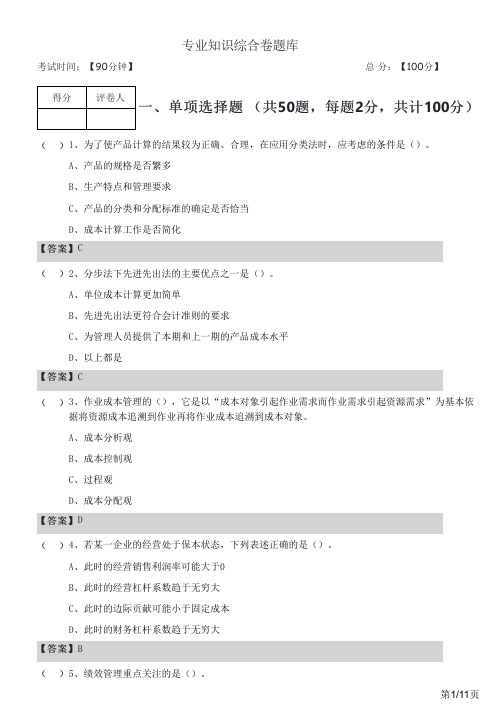 专业知识综合卷题库

考试时间：【90分钟】　　总 分：【100分】

| 得分 | 评卷人 |
|---|---|
|  |  |

一、单项选择题 （共50题，每题2分，共计100分）

（ ）1、为了使产品计算的结果较为正确、合理，在应用分类法时，应考虑的条件是（）。

A、产品的规格是否繁多

B、生产特点和管理要求

C、产品的分类和分配标准的确定是否恰当

D、成本计算工作是否简化

【答案】C

（ ）2、分步法下先进先出法的主要优点之一是（）。

A、单位成本计算更加简单

B、先进先出法更符合会计准则的要求

C、为管理人员提供了本期和上一期的产品成本水平

D、以上都是

【答案】C

（ ）3、作业成本管理的（），它是以“成本对象引起作业需求而作业需求引起资源需求”为基本依据将资源成本追溯到作业再将作业成本追溯到成本对象。

A、成本分析观

B、成本控制观

C、过程观

D、成本分配观

【答案】D

（ ）4、若某一企业的经营处于保本状态，下列表述正确的是（）。

A、此时的经营销售利润率可能大于0

B、此时的经营杠杆系数趋于无穷大

C、此时的边际贡献可能小于固定成本

D、此时的财务杠杆系数趋于无穷大

【答案】B

（ ）5、绩效管理重点关注的是（）。

第1/11页